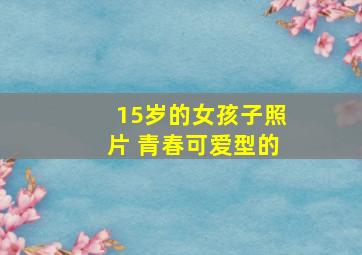 15岁的女孩子照片 青春可爱型的